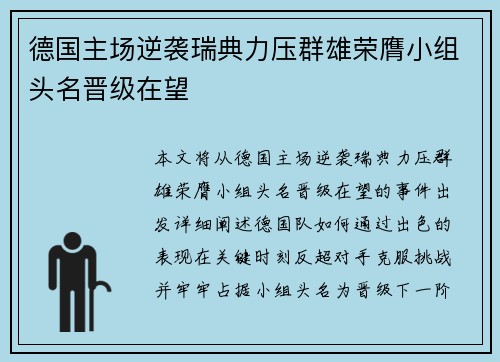 德国主场逆袭瑞典力压群雄荣膺小组头名晋级在望

本文将从德国主场逆袭瑞典力压群雄荣膺小组头名晋级在望的事件出发详细阐述德国队如何通过出色的表现在关键时刻反超对手克服挑战并牢牢占据小组头名为晋级下一阶